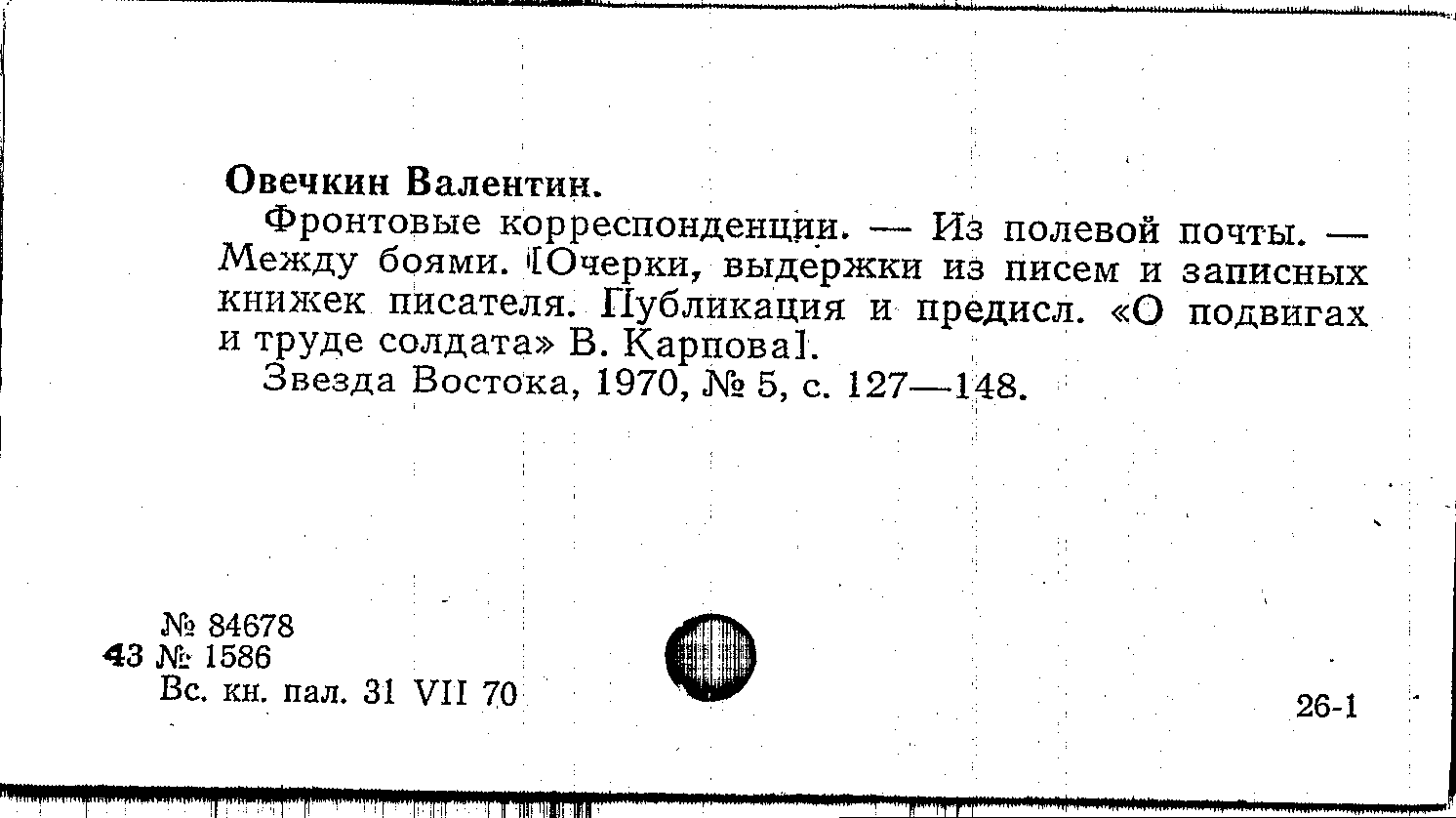 Овечкин Валентин.

Фронтовые корреспонденции. — Из полевой почты. — Между боями. [Очерки, выдержки из писем и записных книжек писателя. Публикация и предисл. «О подвигах и труде солдата» В. Карпова].

Звезда Востока, 1970, № 5, с. 127—148.

№ 84678
43 № 1586
Вс. кн. пал. 31 VII 70

26-1